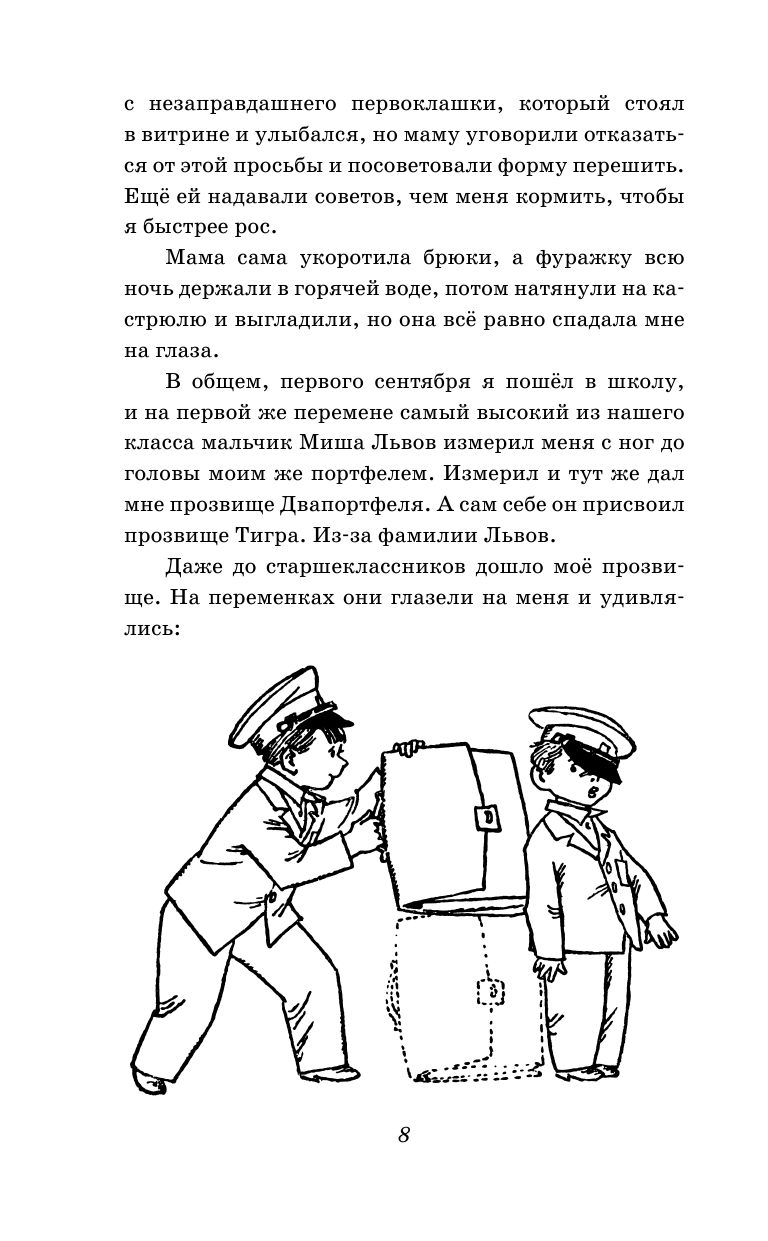 с незаправдашнего первоклашки, который стоял в витрине и улыбался, но маму уговорили отказаться от этой просьбы и посоветовали форму перешить. Ещё ей надавали советов, чем меня кормить, чтобы я быстрее рос.

Мама сама укоротила брюки, а фуражку всю ночь держали в горячей воде, потом натянули на кастрюлю и выгладили, но она всё равно спадала мне на глаза.

В общем, первого сентября я пошёл в школу, и на первой же перемене самый высокий из нашего класса мальчик Миша Львов измерил меня с ног до головы моим же портфелем. Измерил и тут же дал мне прозвище Двапортфеля. А сам себе он присвоил прозвище Тигра. Из-за фамилии Львов.

Даже до старшеклассников дошло моё прозвище. На переменках они глазели на меня и удивлялись:

8